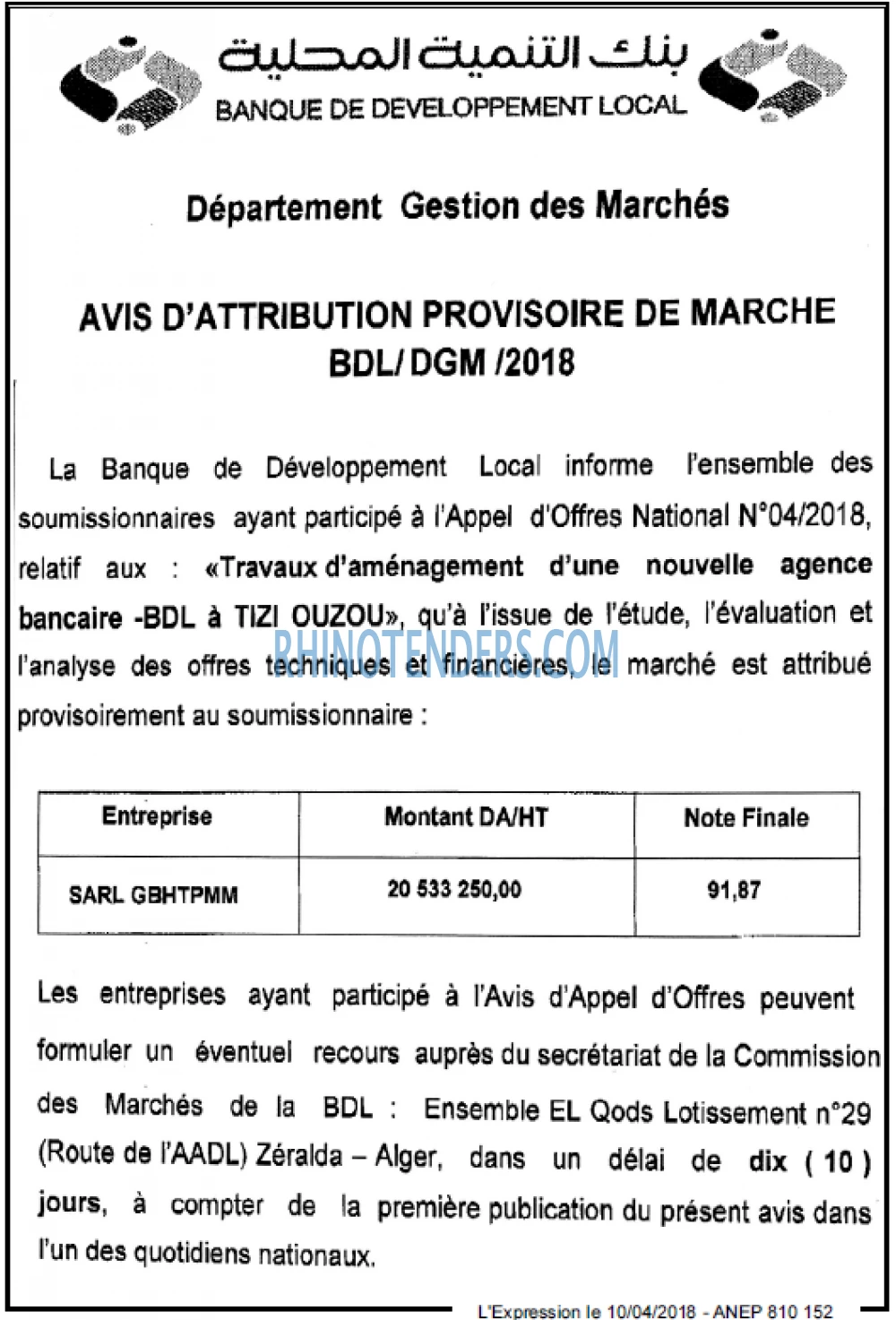 بنك التنمية المحلية
BANQUE DE DEVELOPPEMENT LOCAL

Département Gestion des Marchés

AVIS D'ATTRIBUTION PROVISOIRE DE MARCHE
BDL/ DGM /2018

La Banque de Développement Local informe l'ensemble des soumissionnaires ayant participé à l'Appel d'Offres National N°04/2018, relatif aux : «Travaux d'aménagement d'une nouvelle agence bancaire -BDL à TIZI OUZOU», qu'à l'issue de l'étude, l'évaluation et l'analyse des offres techniques et financières, le marché est attribué provisoirement au soumissionnaire :

| Entreprise | Montant DA/HT | Note Finale |
|---|---|---|
| SARL GBHTPMM | 20 533 250,00 | 91,87 |

Les entreprises ayant participé à l'Avis d'Appel d'Offres peuvent formuler un éventuel recours auprès du secrétariat de la Commission des Marchés de la BDL : Ensemble EL Qods Lotissement n°29 (Route de l'AADL) Zéralda – Alger, dans un délai de dix ( 10 ) jours, à compter de la première publication du présent avis dans l'un des quotidiens nationaux.

L'Expression le 10/04/2018 - ANEP 810 152

RHINOTENDERS.COM